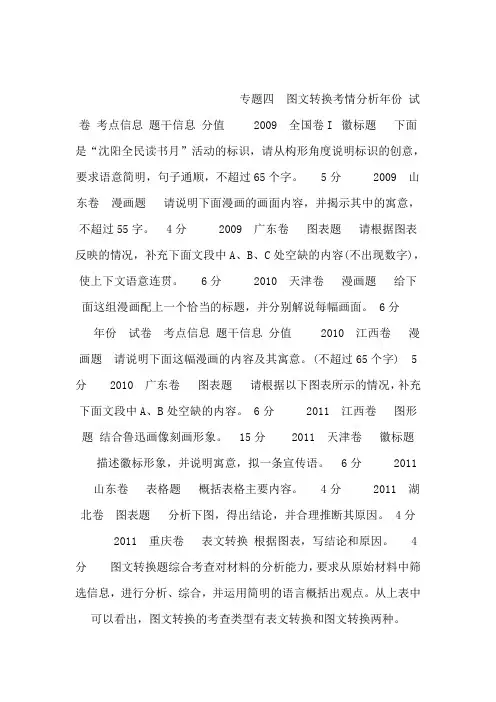 专题四　图文转换考情分析年份 试卷 考点信息 题干信息 分值　　2009　全国卷Ⅰ　徽标题　下面是“沈阳全民读书月”活动的标识，请从构形角度说明标识的创意，要求语意简明，句子通顺，不超过65个字。　5分　　2009　山东卷　漫画题　请说明下面漫画的画面内容，并揭示其中的寓意，不超过55字。　4分　　2009　广东卷　图表题　请根据图表反映的情况，补充下面文段中A、B、C处空缺的内容(不出现数字)，使上下文语意连贯。　6分　　2010　天津卷　漫画题　给下面这组漫画配上一个恰当的标题，并分别解说每幅画面。　6分

年份　试卷　考点信息 题干信息 分值　　2010　江西卷　漫画题　请说明下面这幅漫画的内容及其寓意。(不超过65个字)　5分　　2010　广东卷　图表题　请根据以下图表所示的情况，补充下面文段中A、B处空缺的内容。　6分　　2011　江西卷　图形题 结合鲁迅画像刻画形象。　15分　　2011　天津卷　徽标题　描述徽标形象，并说明寓意，拟一条宣传语。　6分　　2011　山东卷　表格题　概括表格主要内容。　4分　　2011　湖北卷　图表题　分析下图，得出结论，并合理推断其原因。　4分　　2011　重庆卷　表文转换 根据图表，写结论和原因。　4分　图文转换题综合考查对材料的分析能力，要求从原始材料中筛选信息，进行分析、综合，并运用简明的语言概括出观点。从上表中可以看出，图文转换的考查类型有表文转换和图文转换两种。